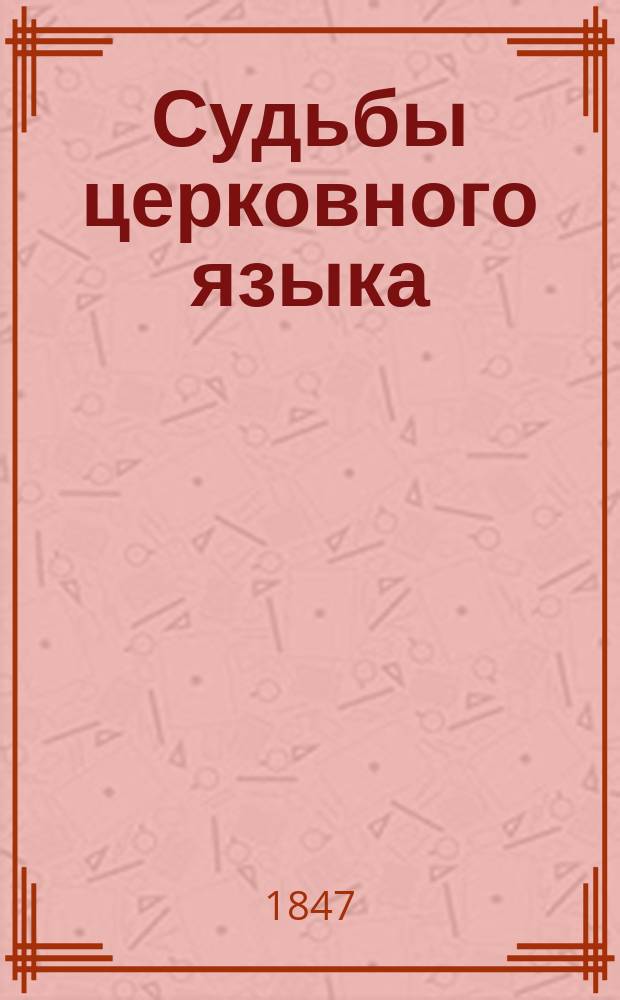 Судьбы церковного языка

1847